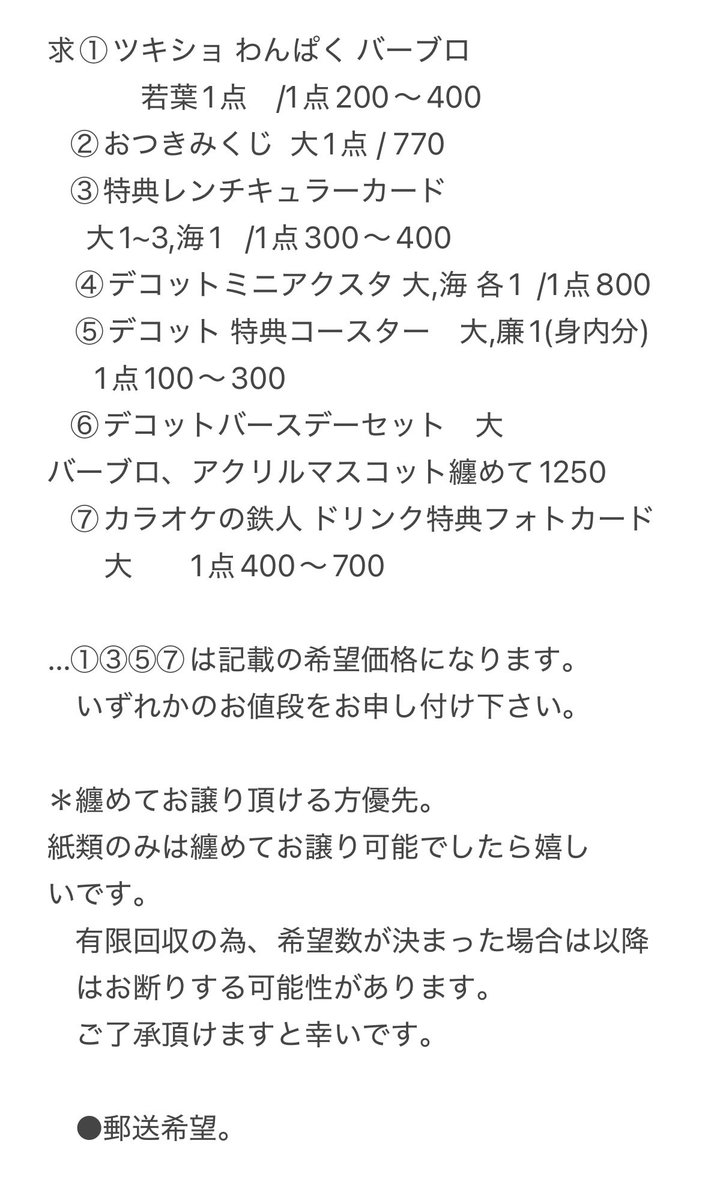 求①ツキショ わんぱく バーブロ
若葉1点 /1点200〜400
②おつきみくじ 大1点 / 770
③特典レンチキュラーカード
大1~3,海1 /1点300〜400
④デコットミニアクスタ 大,海 各1 /1点800
⑤デコット 特典コースター 大,廉1(身内分)
1点100〜300
⑥デコットバースデーセット 大
バーブロ、アクリルマスコット纏めて1250
⑦カラオケの鉄人 ドリンク特典フォトカード
大 1点400〜700

...①③⑤⑦は記載の希望価格になります。
いずれかのお値段をお申し付け下さい。

＊纏めてお譲り頂ける方優先。
紙類のみは纏めてお譲り可能でしたら嬉しいです。
有限回収の為、希望数が決まった場合は以降はお断りする可能性があります。
ご了承頂けますと幸いです。

●郵送希望。